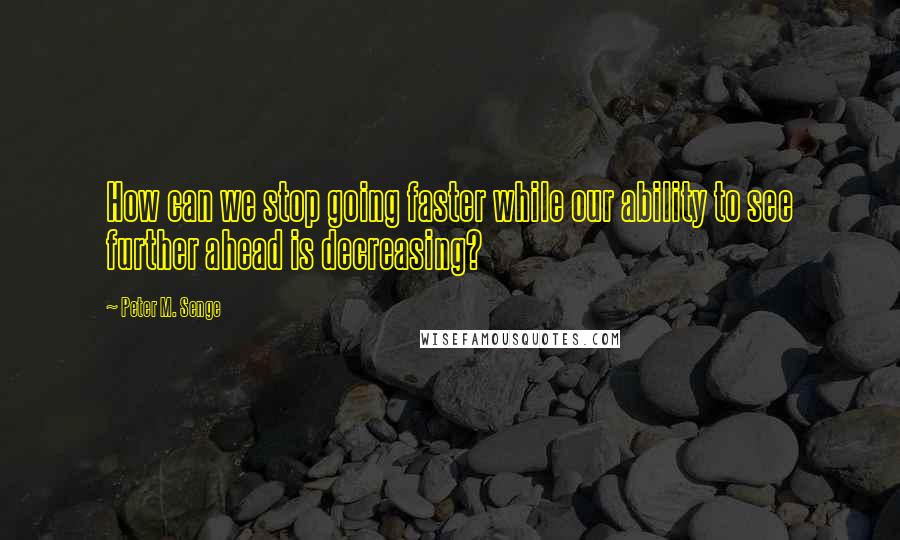 How can we stop going faster while our ability to see further ahead is decreasing?

~ Peter M. Senge

WISEFAMOUSQUOTES.COM